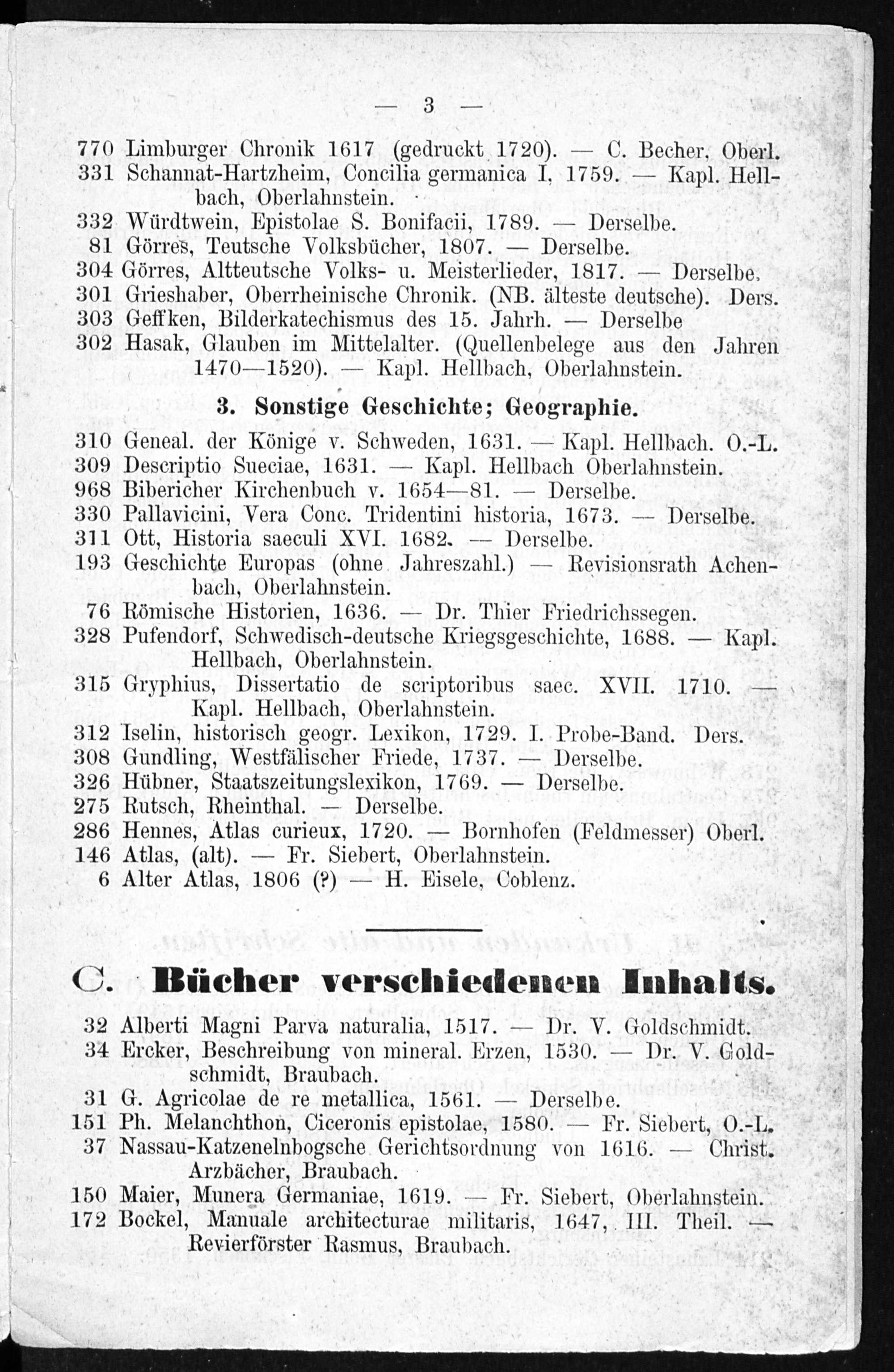 — 3 —

770 Limburger Chronik 1617 (gedruckt 1720). — C. Becher, Oberl.
331 Schannat-Hartzheim, Concilia germanica I, 1759. — Kapl. Hellbach, Oberlahnstein.
332 Würdtwein, Epistolae S. Bonifacii, 1789. — Derselbe.
81 Görres, Teutsche Volksbücher, 1807. — Derselbe.
304 Görres, Altteutsche Volks- u. Meisterlieder, 1817. — Derselbe.
301 Grieshaber, Oberrheinische Chronik. (NB. älteste deutsche). Ders.
303 Geffken, Bilderkatechismus des 15. Jahrh. — Derselbe
302 Hasak, Glauben im Mittelalter. (Quellenbelege aus den Jahren 1470—1520). — Kapl. Hellbach, Oberlahnstein.

3. Sonstige Geschichte; Geographie.

310 Geneal. der Könige v. Schweden, 1631. — Kapl. Hellbach. O.-L.
309 Descriptio Sueciae, 1631. — Kapl. Hellbach Oberlahnstein.
968 Bibericher Kirchenbuch v. 1654—81. — Derselbe.
330 Pallavicini, Vera Conc. Tridentini historia, 1673. — Derselbe.
311 Ott, Historia saeculi XVI. 1682. — Derselbe.
193 Geschichte Europas (ohne Jahreszahl.) — Revisionsrath Achenbach, Oberlahnstein.
76 Römische Historien, 1636. — Dr. Thier Friedrichssegen.
328 Pufendorf, Schwedisch-deutsche Kriegsgeschichte, 1688. — Kapl. Hellbach, Oberlahnstein.
315 Gryphius, Dissertatio de scriptoribus saec. XVII. 1710. — Kapl. Hellbach, Oberlahnstein.
312 Iselin, historisch geogr. Lexikon, 1729. I. Probe-Band. Ders.
308 Gundling, Westfälischer Friede, 1737. — Derselbe.
326 Hübner, Staatszeitungslexikon, 1769. — Derselbe.
275 Rutsch, Rheinthal. — Derselbe.
286 Hennes, Atlas curieux, 1720. — Bornhofen (Feldmesser) Oberl.
146 Atlas, (alt). — Fr. Siebert, Oberlahnstein.
6 Alter Atlas, 1806 (?) — H. Eisele, Coblenz.

C. Bücher verschiedenen Inhalts.

32 Alberti Magni Parva naturalia, 1517. — Dr. V. Goldschmidt.
34 Ercker, Beschreibung von mineral. Erzen, 1530. — Dr. V. Goldschmidt, Braubach.
31 G. Agricolae de re metallica, 1561. — Derselbe.
151 Ph. Melanchthon, Ciceronis epistolae, 1580. — Fr. Siebert, O.-L.
37 Nassau-Katzenelnbogsche Gerichtsordnung von 1616. — Christ. Arzbächer, Braubach.
150 Maier, Munera Germaniae, 1619. — Fr. Siebert, Oberlahnstein.
172 Bockel, Manuale architecturae militaris, 1647, III. Theil. — Revierförster Rasmus, Braubach.